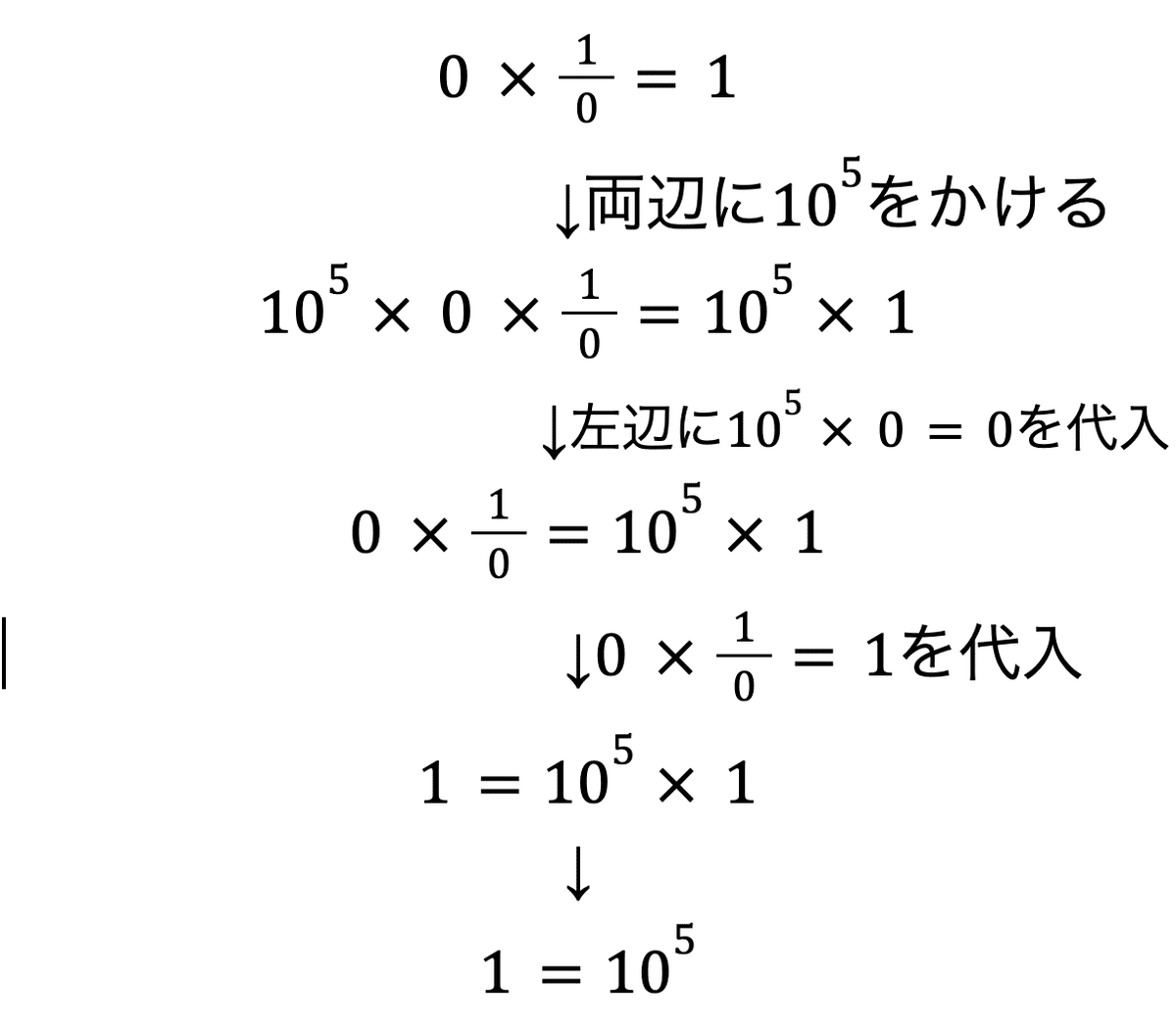 $0 \times \frac{1}{0} = 1$

↓両辺に$10^5$をかける

$10^5 \times 0 \times \frac{1}{0} = 10^5 \times 1$

↓左辺に$10^5 \times 0 = 0$を代入

$0 \times \frac{1}{0} = 10^5 \times 1$

↓$0 \times \frac{1}{0} = 1$を代入

$1 = 10^5 \times 1$

↓

$1 = 10^5$